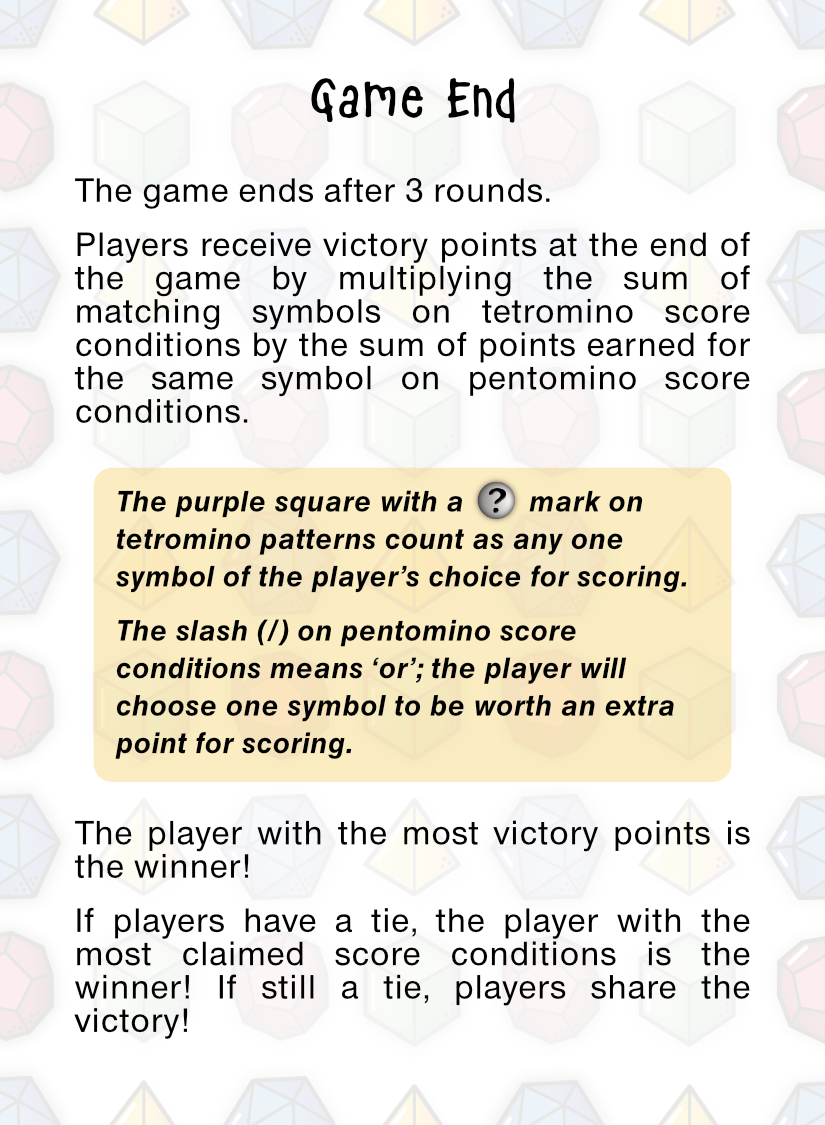 Game End

The game ends after 3 rounds.

Players receive victory points at the end of the game by multiplying the sum of matching symbols on tetromino score conditions by the sum of points earned for the same symbol on pentomino score conditions.

The purple square with a ? mark on tetromino patterns count as any one symbol of the player's choice for scoring.

The slash (/) on pentomino score conditions means 'or'; the player will choose one symbol to be worth an extra point for scoring.

The player with the most victory points is the winner!

If players have a tie, the player with the most claimed score conditions is the winner! If still a tie, players share the victory!